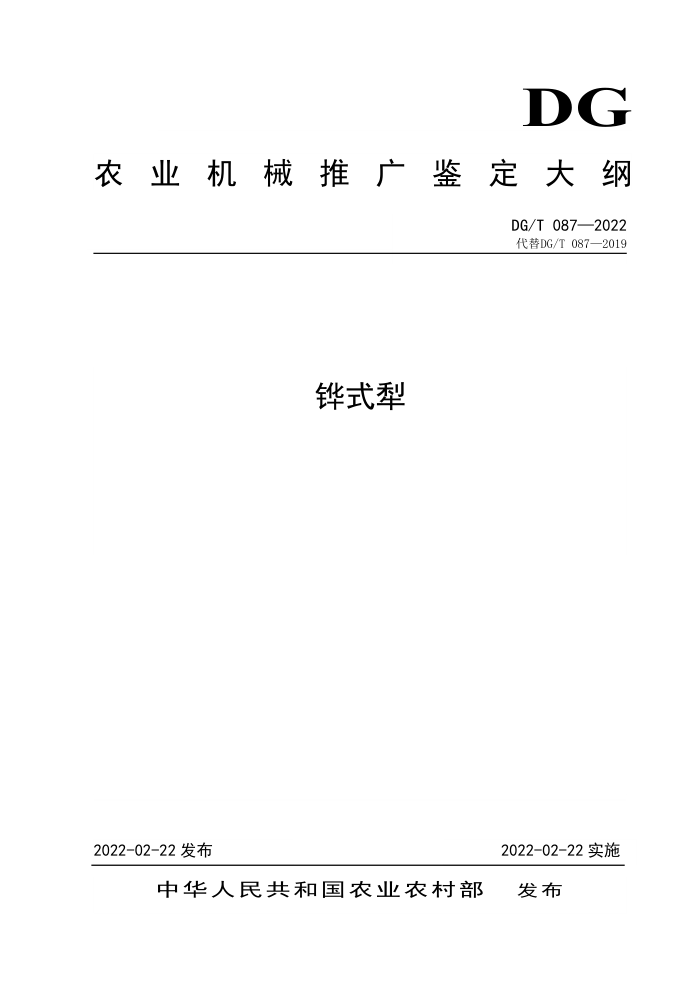 DG

农业机械推广鉴定大纲

DG/T 087—2022
代替DG/T 087—2019

铧式犁

2022-02-22 发布

2022-02-22 实施

中华人民共和国农业农村部　发布